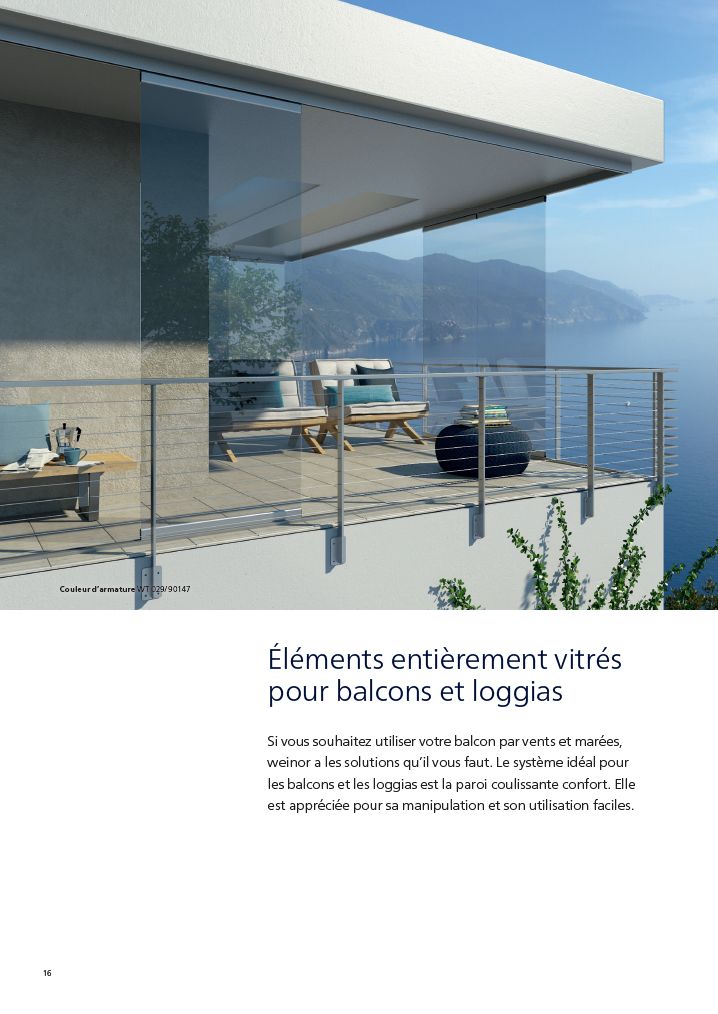 Couleur d'armature WT 029/90147

Éléments entièrement vitrés pour balcons et loggias

Si vous souhaitez utiliser votre balcon par vents et marées, weinor a les solutions qu'il vous faut. Le système idéal pour les balcons et les loggias est la paroi coulissante confort. Elle est appréciée pour sa manipulation et son utilisation faciles.

16